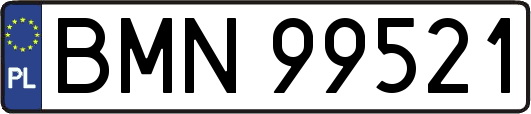 PL
BMN 99521